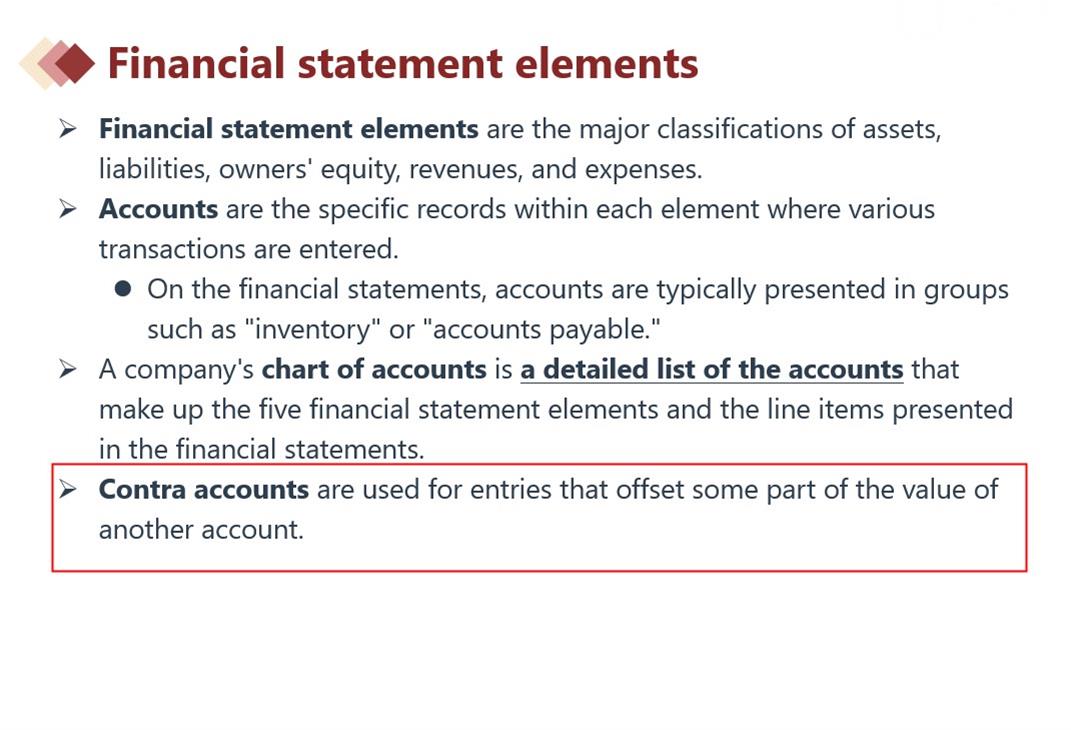 Financial statement elements

➢ Financial statement elements are the major classifications of assets, liabilities, owners' equity, revenues, and expenses.

➢ Accounts are the specific records within each element where various transactions are entered.

● On the financial statements, accounts are typically presented in groups such as "inventory" or "accounts payable."

➢ A company's chart of accounts is a detailed list of the accounts that make up the five financial statement elements and the line items presented in the financial statements.

➢ Contra accounts are used for entries that offset some part of the value of another account.